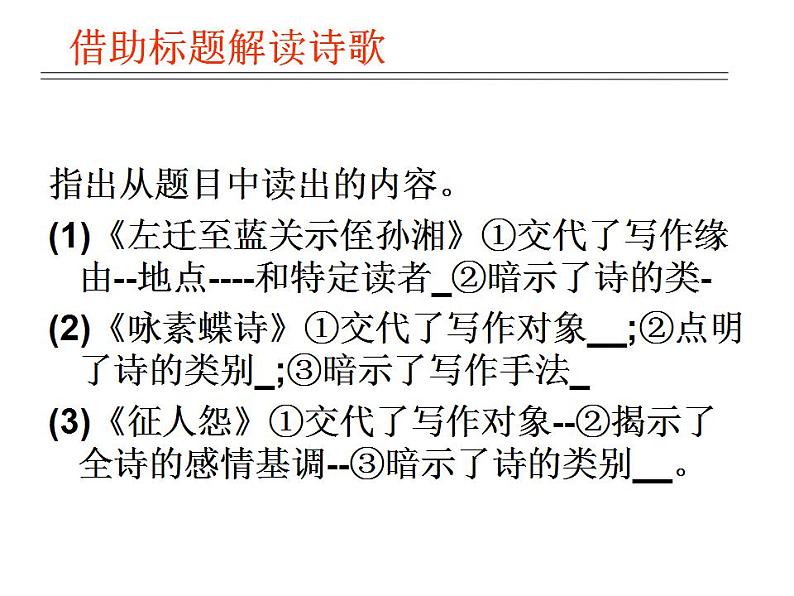 借助标题解读诗歌

指出从题目中读出的内容。

(1)《左迁至蓝关示侄孙湘》①交代了写作缘由--地点----和特定读者_②暗示了诗的类-

(2)《咏素蝶诗》①交代了写作对象__;②点明了诗的类别_;③暗示了写作手法_

(3)《征人怨》①交代了写作对象--②揭示了全诗的感情基调--③暗示了诗的类别__。